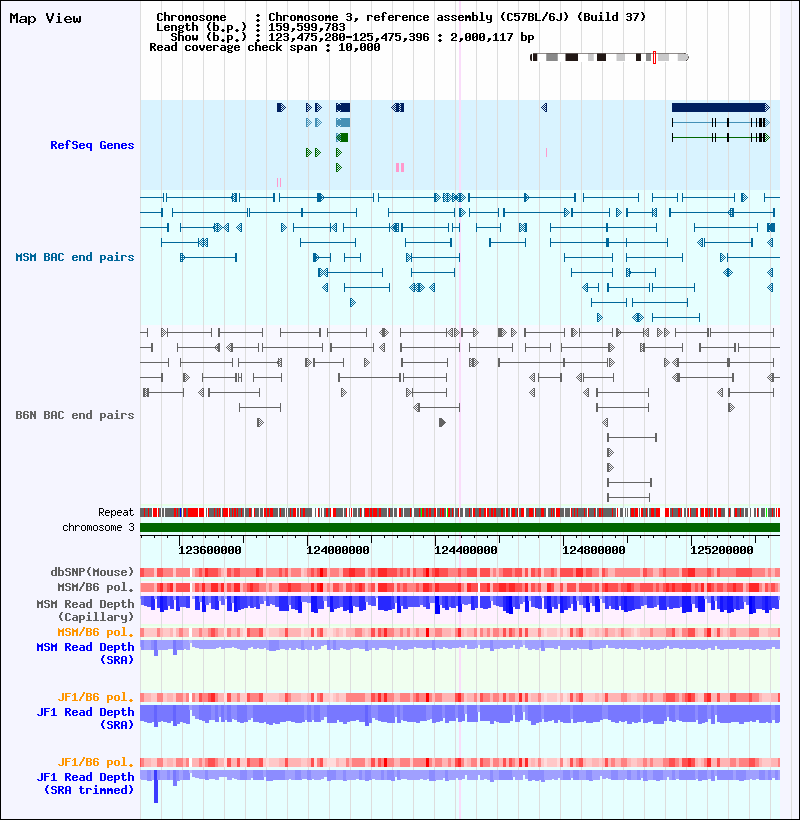 Map View

Chromosome : Chromosome 3, reference assembly (C57BL/6J) (Build 37)
Length (b.p.) : 159,599,783
Show (b.p.) : 123,475,280-125,475,396 : 2,000,117 bp
Read coverage check span : 10,000

RefSeq Genes

MSM BAC end pairs

B6N BAC end pairs

Repeat
chromosome 3

123600000 124000000 124400000 124800000 125200000

dbSNP(Mouse)
MSM/B6 pol.
MSM Read Depth (Capillary)
MSM/B6 pol.
MSM Read Depth (SRA)

JF1/B6 pol.
JF1 Read Depth (SRA)

JF1/B6 pol.
JF1 Read Depth (SRA trimmed)